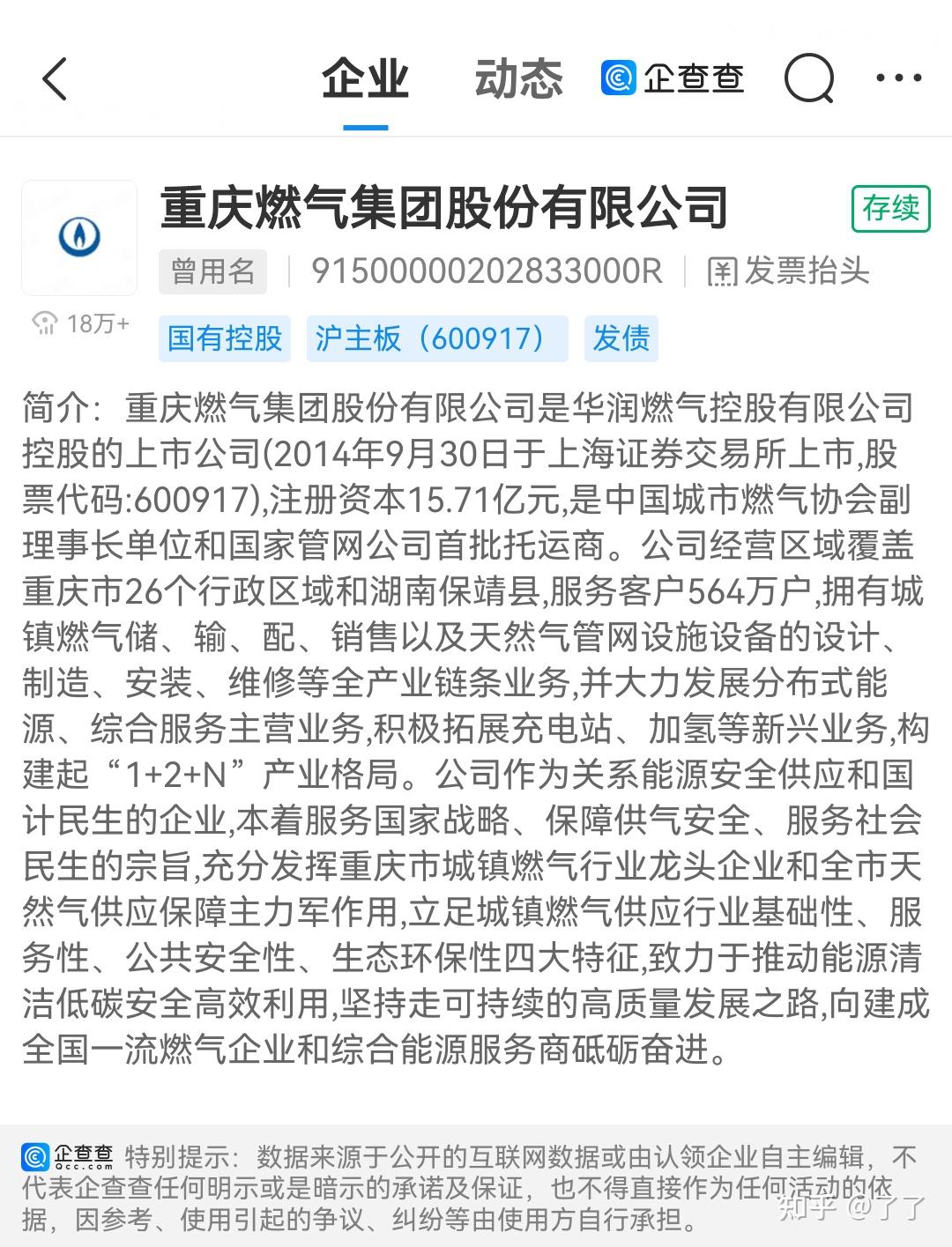 企业 动态 企查查

重庆燃气集团股份有限公司 存续

曾用名 | 91500000202833000R | 发票抬头

18万+

国有控股 沪主板（600917） 发债

简介：重庆燃气集团股份有限公司是华润燃气控股有限公司控股的上市公司(2014年9月30日于上海证券交易所上市,股票代码:600917),注册资本15.71亿元,是中国城市燃气协会副理事长单位和国家管网公司首批托运商。公司经营区域覆盖重庆市26个行政区域和湖南保靖县,服务客户564万户,拥有城镇燃气储、输、配、销售以及天然气管网设施设备的设计、制造、安装、维修等全产业链条业务,并大力发展分布式能源、综合服务主营业务,积极拓展充电站、加氢等新兴业务,构建起“1+2+N”产业格局。公司作为关系能源安全供应和国计民生的企业,本着服务国家战略、保障供气安全、服务社会民生的宗旨,充分发挥重庆市城镇燃气行业龙头企业和全市天然气供应保障主力军作用,立足城镇燃气供应行业基础性、服务性、公共安全性、生态环保性四大特征,致力于推动能源清洁低碳安全高效利用,坚持走可持续的高质量发展之路,向建成全国一流燃气企业和综合能源服务商砥砺奋进。

企查查 Qcc.com 特别提示：数据来源于公开的互联网数据或由认领企业自主编辑，不代表企查查任何明示或是暗示的承诺及保证，也不得直接作为任何活动的依据，因参考、使用引起的争议、纠纷等由使用方自行承担。

知乎 @了了